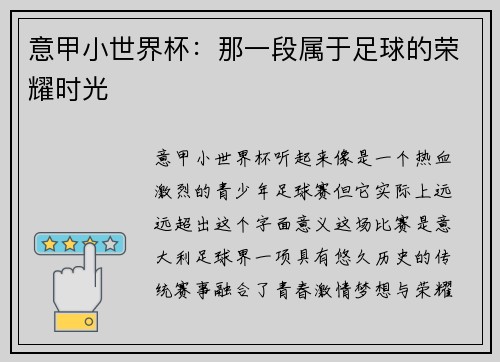 意甲小世界杯：那一段属于足球的荣耀时光

意甲小世界杯听起来像是一个热血激烈的青少年足球赛但它实际上远远超出这个字面意义这场比赛是意大利足球界一项具有悠久历史的传统赛事融合了青春激情梦想与荣耀